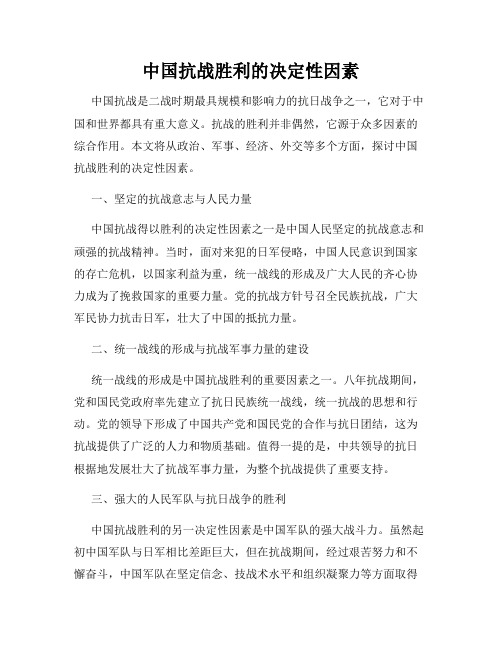 中国抗战胜利的决定性因素

中国抗战是二战时期最具规模和影响力的抗日战争之一，它对于中国和世界都具有重大意义。抗战的胜利并非偶然，它源于众多因素的综合作用。本文将从政治、军事、经济、外交等多个方面，探讨中国抗战胜利的决定性因素。

一、坚定的抗战意志与人民力量

中国抗战得以胜利的决定性因素之一是中国人民坚定的抗战意志和顽强的抗战精神。当时，面对来犯的日军侵略，中国人民意识到国家的存亡危机，以国家利益为重，统一战线的形成及广大人民的齐心协力成为了挽救国家的重要力量。党的抗战方针号召全民族抗战，广大军民协力抗击日军，壮大了中国的抵抗力量。

二、统一战线的形成与抗战军事力量的建设

统一战线的形成是中国抗战胜利的重要因素之一。八年抗战期间，党和国民党政府率先建立了抗日民族统一战线，统一抗战的思想和行动。党的领导下形成了中国共产党和国民党的合作与抗日团结，这为抗战提供了广泛的人力和物质基础。值得一提的是，中共领导的抗日根据地发展壮大了抗战军事力量，为整个抗战提供了重要支持。

三、强大的人民军队与抗日战争的胜利

中国抗战胜利的另一决定性因素是中国军队的强大战斗力。虽然起初中国军队与日军相比差距巨大，但在抗战期间，经过艰苦努力和不懈奋斗，中国军队在坚定信念、技战术水平和组织凝聚力等方面取得